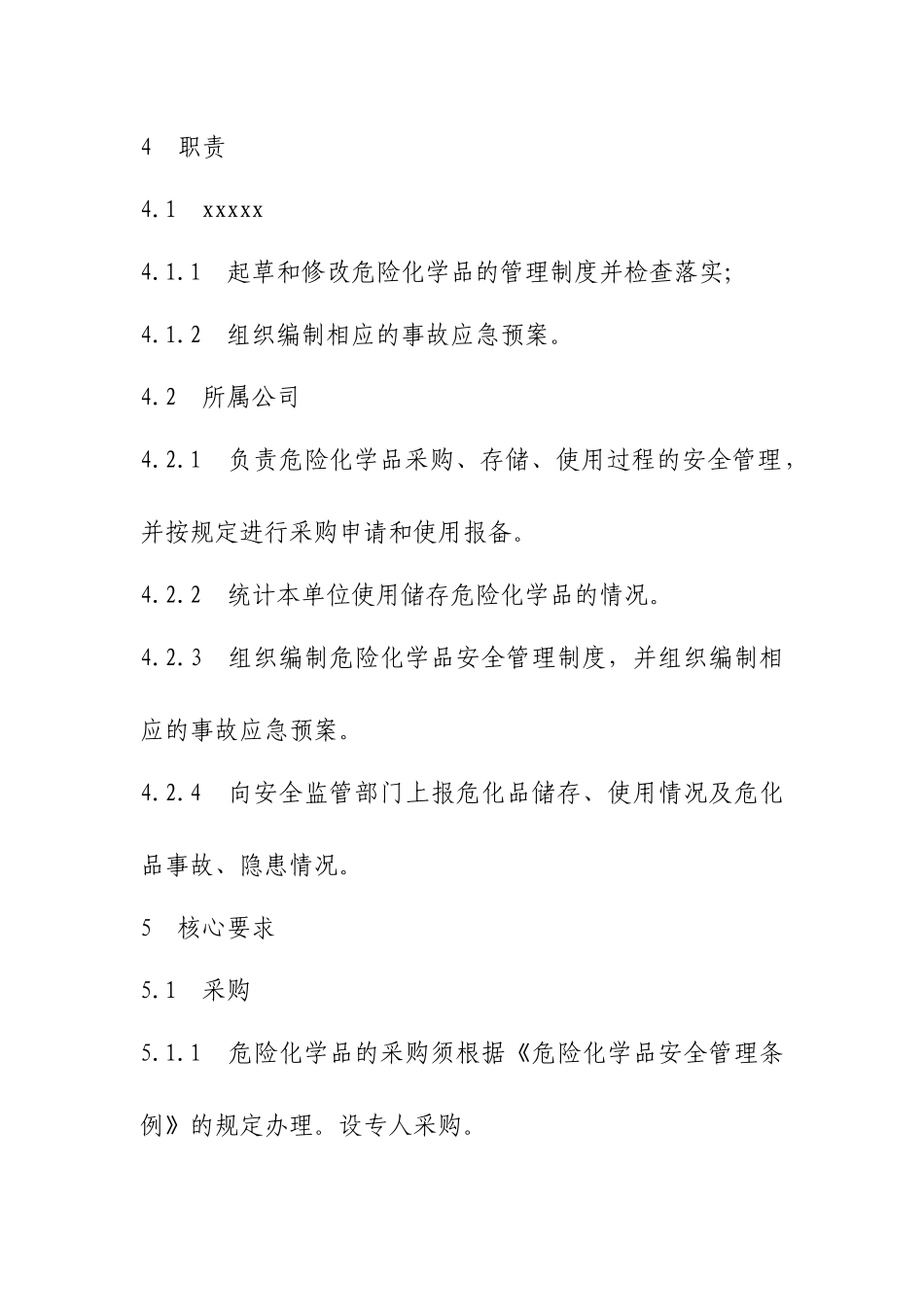 4　职责

4.1　xxxxx

4.1.1　起草和修改危险化学品的管理制度并检查落实;

4.1.2　组织编制相应的事故应急预案。

4.2　所属公司

4.2.1　负责危险化学品采购、存储、使用过程的安全管理，并按规定进行采购申请和使用报备。

4.2.2　统计本单位使用储存危险化学品的情况。

4.2.3　组织编制危险化学品安全管理制度，并组织编制相应的事故应急预案。

4.2.4　向安全监管部门上报危化品储存、使用情况及危化品事故、隐患情况。

5　核心要求

5.1　采购

5.1.1　危险化学品的采购须根据《危险化学品安全管理条例》的规定办理。设专人采购。